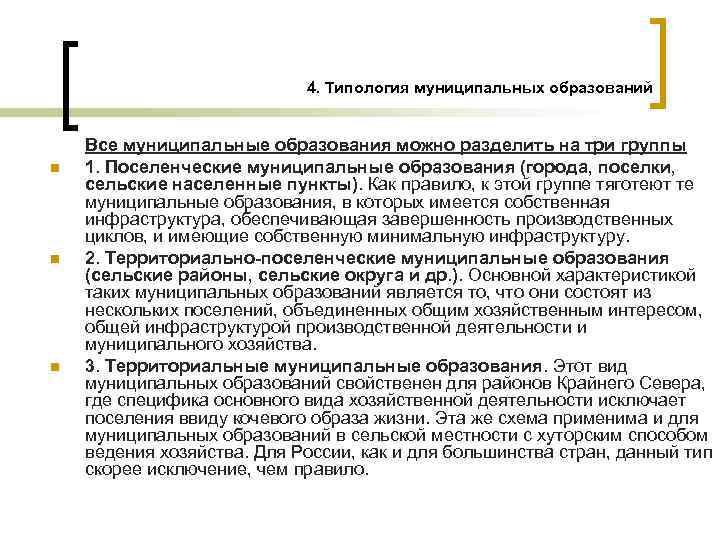 4. Типология муниципальных образований

Все муниципальные образования можно разделить на три группы

1. Поселенческие муниципальные образования (города, поселки, сельские населенные пункты). Как правило, к этой группе тяготеют те муниципальные образования, в которых имеется собственная инфраструктура, обеспечивающая завершенность производственных циклов, и имеющие собственную минимальную инфраструктуру.

2. Территориально-поселенческие муниципальные образования (сельские районы, сельские округа и др.). Основной характеристикой таких муниципальных образований является то, что они состоят из нескольких поселений, объединенных общим хозяйственным интересом, общей инфраструктурой производственной деятельности и муниципального хозяйства.

3. Территориальные муниципальные образования. Этот вид муниципальных образований свойственен для районов Крайнего Севера, где специфика основного вида хозяйственной деятельности исключает поселения ввиду кочевого образа жизни. Эта же схема применима и для муниципальных образований в сельской местности с хуторским способом ведения хозяйства. Для России, как и для большинства стран, данный тип скорее исключение, чем правило.